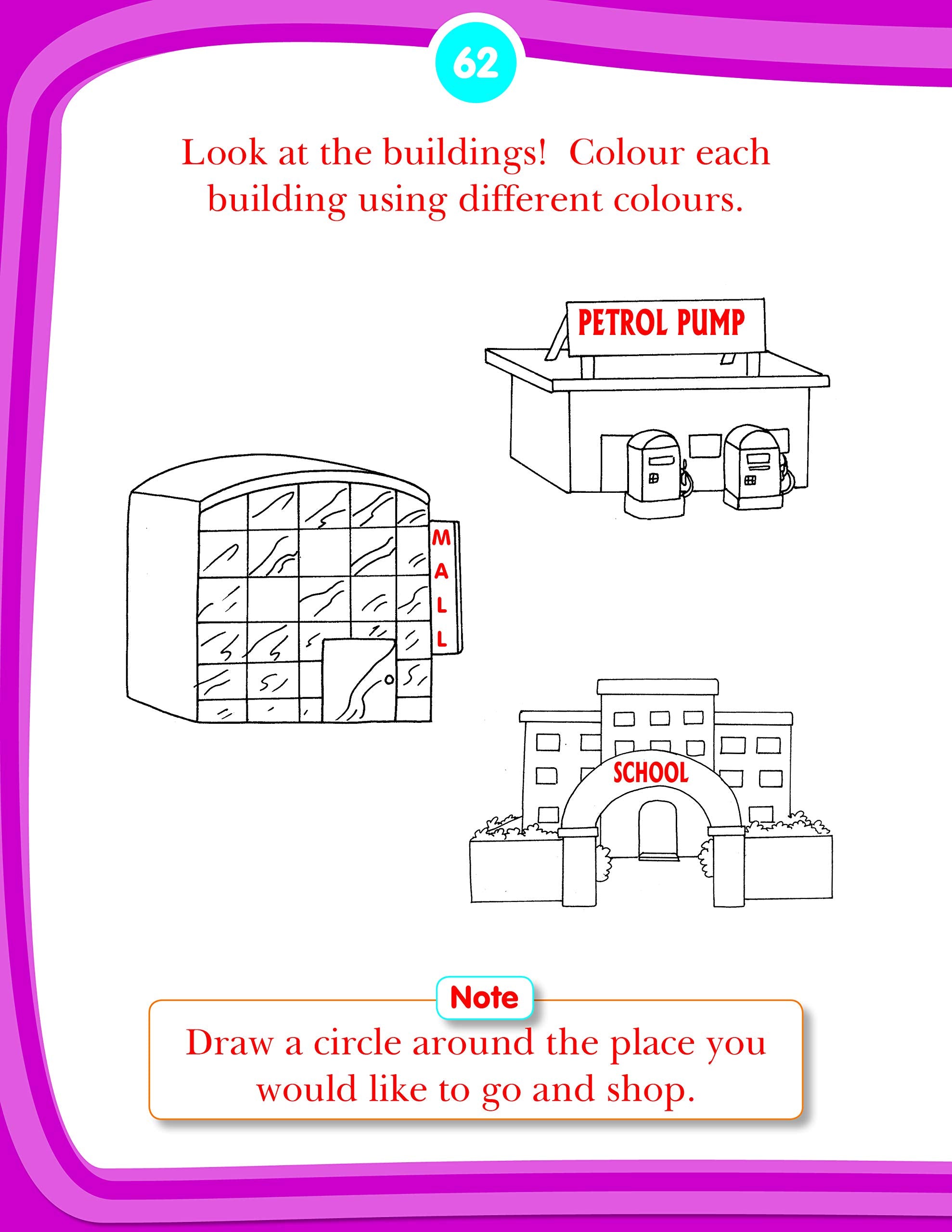 62

Look at the buildings! Colour each building using different colours.

PETROL PUMP

MALL

SCHOOL

Note

Draw a circle around the place you would like to go and shop.